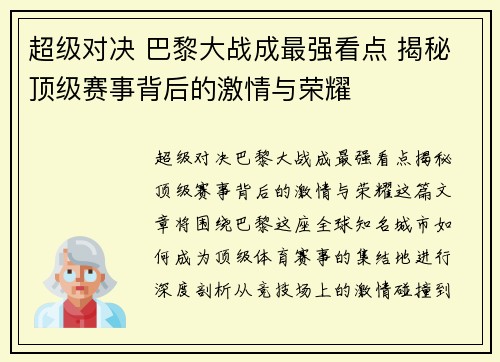 超级对决 巴黎大战成最强看点 揭秘顶级赛事背后的激情与荣耀

超级对决巴黎大战成最强看点揭秘顶级赛事背后的激情与荣耀这篇文章将围绕巴黎这座全球知名城市如何成为顶级体育赛事的集结地进行深度剖析从竞技场上的激情碰撞到